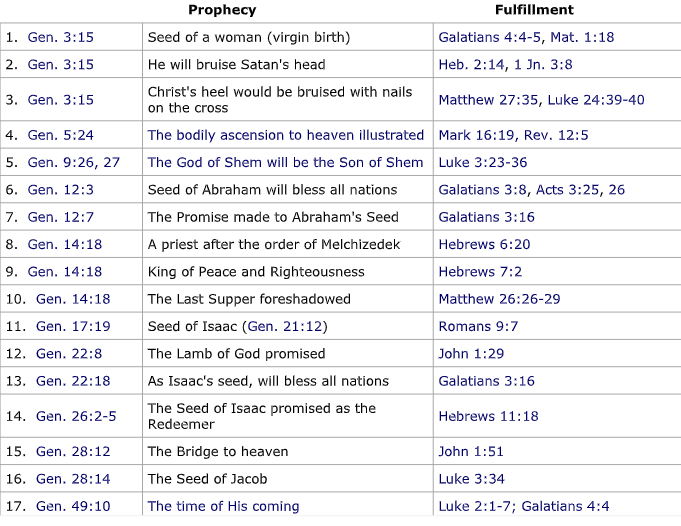 |  | Prophecy | Fulfillment |
|---|---|---|
| 1. Gen. 3:15 | Seed of a woman (virgin birth) | Galatians 4:4-5, Mat. 1:18 |
| 2. Gen. 3:15 | He will bruise Satan's head | Heb. 2:14, 1 Jn. 3:8 |
| 3. Gen. 3:15 | Christ's heel would be bruised with nails on the cross | Matthew 27:35, Luke 24:39-40 |
| 4. Gen. 5:24 | The bodily ascension to heaven illustrated | Mark 16:19, Rev. 12:5 |
| 5. Gen. 9:26, 27 | The God of Shem will be the Son of Shem | Luke 3:23-36 |
| 6. Gen. 12:3 | Seed of Abraham will bless all nations | Galatians 3:8, Acts 3:25, 26 |
| 7. Gen. 12:7 | The Promise made to Abraham's Seed | Galatians 3:16 |
| 8. Gen. 14:18 | A priest after the order of Melchizedek | Hebrews 6:20 |
| 9. Gen. 14:18 | King of Peace and Righteousness | Hebrews 7:2 |
| 10. Gen. 14:18 | The Last Supper foreshadowed | Matthew 26:26-29 |
| 11. Gen. 17:19 | Seed of Isaac (Gen. 21:12) | Romans 9:7 |
| 12. Gen. 22:8 | The Lamb of God promised | John 1:29 |
| 13. Gen. 22:18 | As Isaac's seed, will bless all nations | Galatians 3:16 |
| 14. Gen. 26:2-5 | The Seed of Isaac promised as the Redeemer | Hebrews 11:18 |
| 15. Gen. 28:12 | The Bridge to heaven | John 1:51 |
| 16. Gen. 28:14 | The Seed of Jacob | Luke 3:34 |
| 17. Gen. 49:10 | The time of His coming | Luke 2:1-7; Galatians 4:4 |